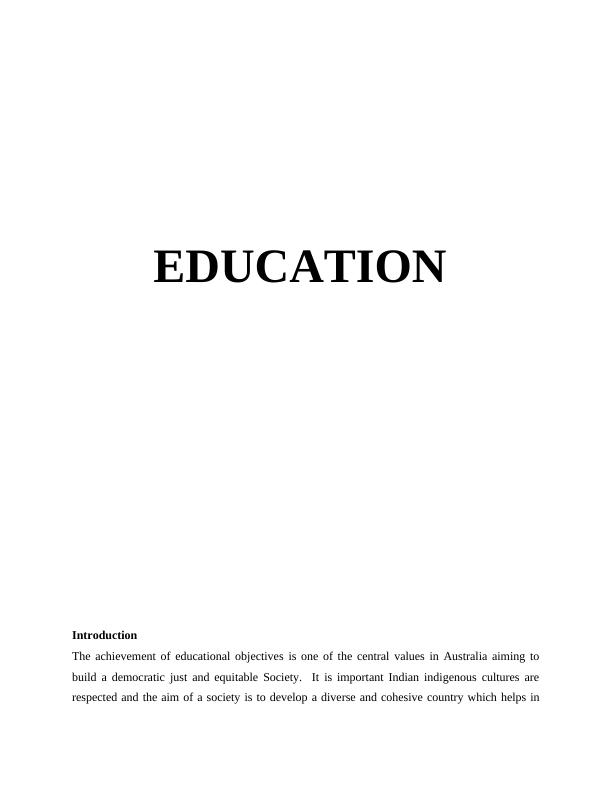 EDUCATION

Introduction

The achievement of educational objectives is one of the central values in Australia aiming to build a democratic just and equitable Society. It is important Indian indigenous cultures are respected and the aim of a society is to develop a diverse and cohesive country which helps in